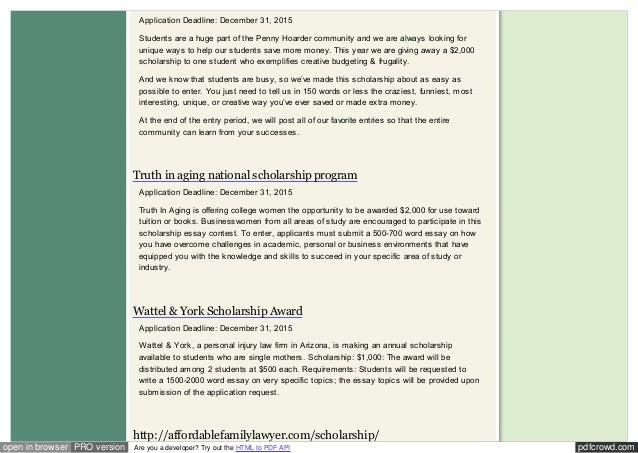 Application Deadline: December 31, 2015

Students are a huge part of the Penny Hoarder community and we are always looking for unique ways to help our students save more money. This year we are giving away a $2,000 scholarship to one student who exemplifies creative budgeting & frugality.

And we know that students are busy, so we've made this scholarship about as easy as possible to enter. You just need to tell us in 150 words or less the craziest, funniest, most interesting, unique, or creative way you've ever saved or made extra money.

At the end of the entry period, we will post all of our favorite entries so that the entire community can learn from your successes.

Truth in aging national scholarship program

Application Deadline: December 31, 2015

Truth In Aging is offering college women the opportunity to be awarded $2,000 for use toward tuition or books. Businesswomen from all areas of study are encouraged to participate in this scholarship essay contest. To enter, applicants must submit a 500-700 word essay on how you have overcome challenges in academic, personal or business environments that have equipped you with the knowledge and skills to succeed in your specific area of study or industry.

Wattel & York Scholarship Award

Application Deadline: December 31, 2015

Wattel & York, a personal injury law firm in Arizona, is making an annual scholarship available to students who are single mothers. Scholarship: $1,000: The award will be distributed among 2 students at $500 each. Requirements: Students will be requested to write a 1500-2000 word essay on very specific topics; the essay topics will be provided upon submission of the application request.

http://affordablefamilylawyer.com/scholarship/

open in browser PRO version Are you a developer? Try out the HTML to PDF API pdfcrowd.com